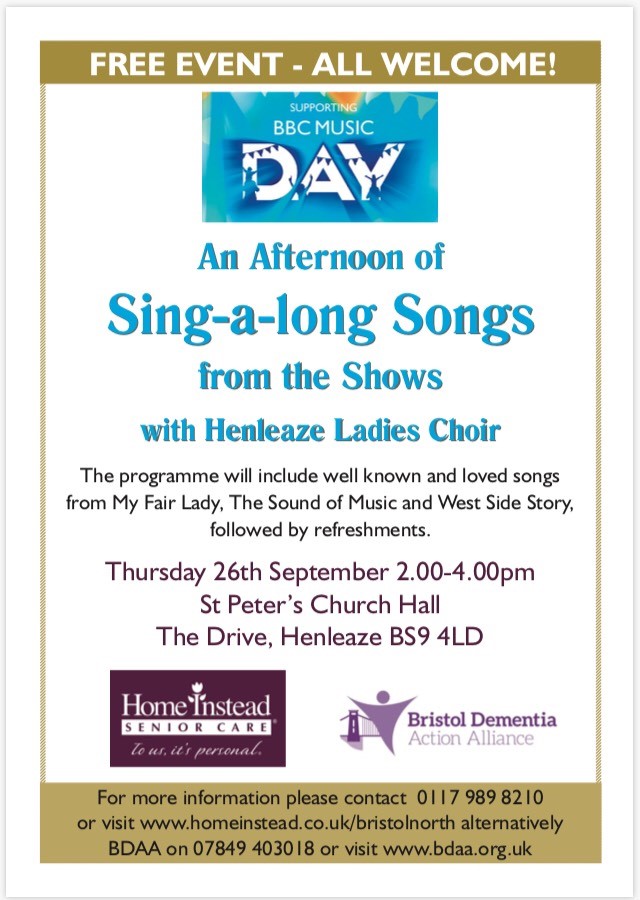 FREE EVENT - ALL WELCOME!

SUPPORTING
BBC MUSIC
DAY

An Afternoon of
Sing-a-long Songs
from the Shows
with Henleaze Ladies Choir

The programme will include well known and loved songs from My Fair Lady, The Sound of Music and West Side Story, followed by refreshments.

Thursday 26th September 2.00-4.00pm
St Peter's Church Hall
The Drive, Henleaze BS9 4LD

Home Instead
SENIOR CARE
To us, it's personal.

Bristol Dementia
Action Alliance

For more information please contact 0117 989 8210 or visit www.homeinstead.co.uk/bristolnorth alternatively BDAA on 07849 403018 or visit www.bdaa.org.uk